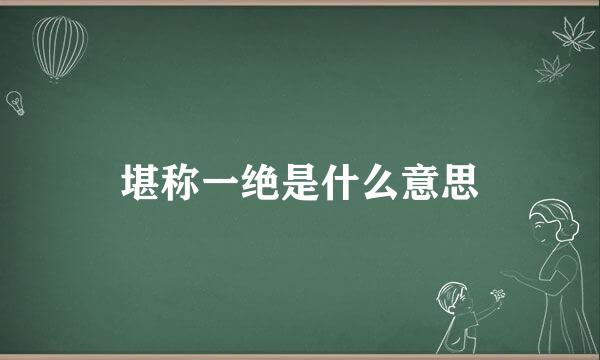 堪称一绝是什么意思